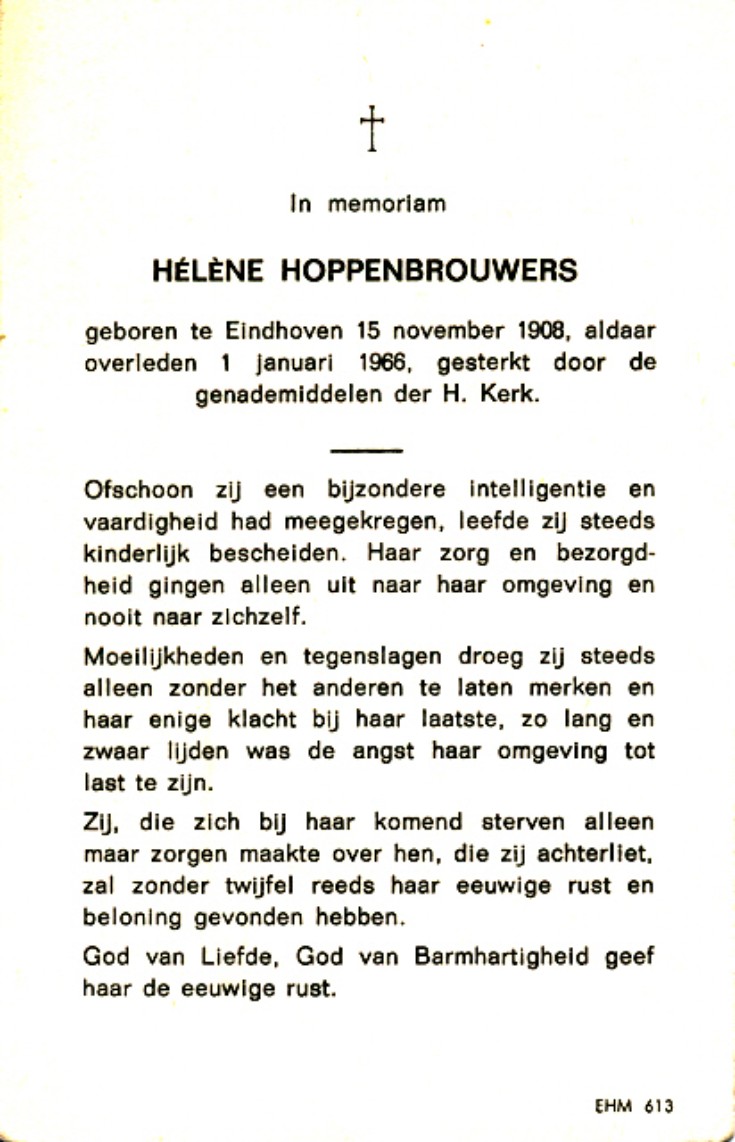 †

In memoriam

HÉLÈNE HOPPENBROUWERS

geboren te Eindhoven 15 november 1908, aldaar overleden 1 januari 1966, gesterkt door de genademiddelen der H. Kerk.

Ofschoon zij een bijzondere intelligentie en vaardigheid had meegekregen, leefde zij steeds kinderlijk bescheiden. Haar zorg en bezorgdheid gingen alleen uit naar haar omgeving en nooit naar zichzelf.

Moeilijkheden en tegenslagen droeg zij steeds alleen zonder het anderen te laten merken en haar enige klacht bij haar laatste, zo lang en zwaar lijden was de angst haar omgeving tot last te zijn.

Zij, die zich bij haar komend sterven alleen maar zorgen maakte over hen, die zij achterliet, zal zonder twijfel reeds haar eeuwige rust en beloning gevonden hebben.

God van Liefde, God van Barmhartigheid geef haar de eeuwige rust.

EHM 613